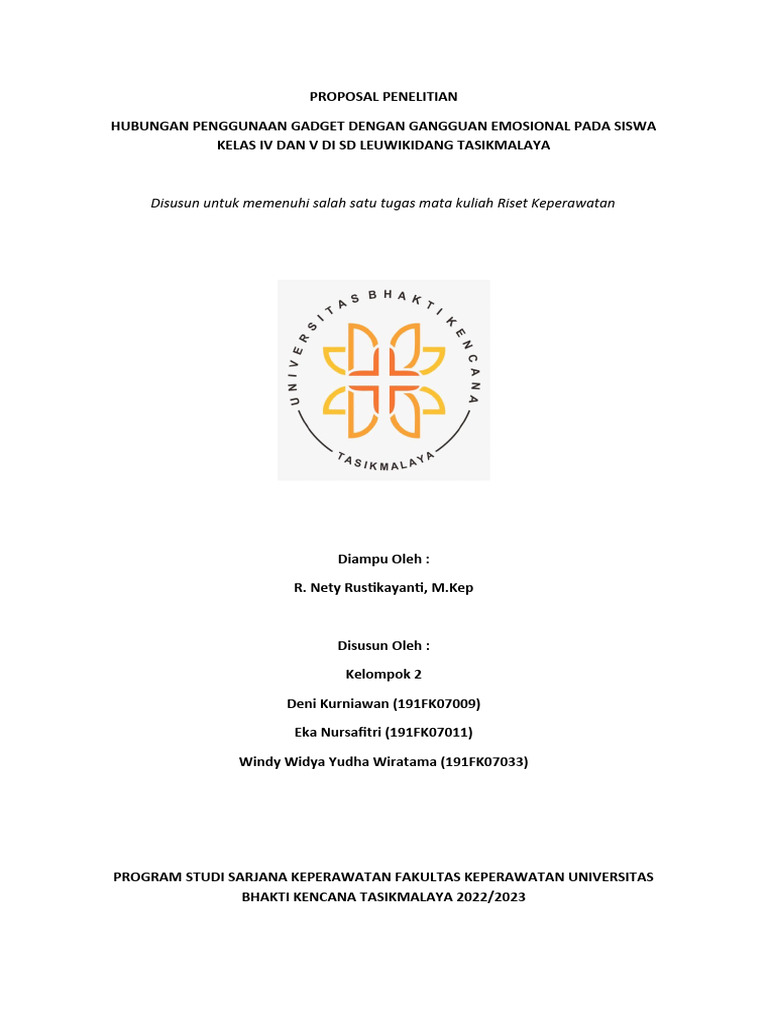 PROPOSAL PENELITIAN

HUBUNGAN PENGGUNAAN GADGET DENGAN GANGGUAN EMOSIONAL PADA SISWA KELAS IV DAN V DI SD LEUWIKIDANG TASIKMALAYA

Disusun untuk memenuhi salah satu tugas mata kuliah Riset Keperawatan

UNIVERSITAS BHAKTI KENCANA

TASIKMALAYA

Diampu Oleh :

R. Nety Rustikayanti, M.Kep

Disusun Oleh :

Kelompok 2

Deni Kurniawan (191FK07009)

Eka Nursafitri (191FK07011)

Windy Widya Yudha Wiratama (191FK07033)

PROGRAM STUDI SARJANA KEPERAWATAN FAKULTAS KEPERAWATAN UNIVERSITAS BHAKTI KENCANA TASIKMALAYA 2022/2023